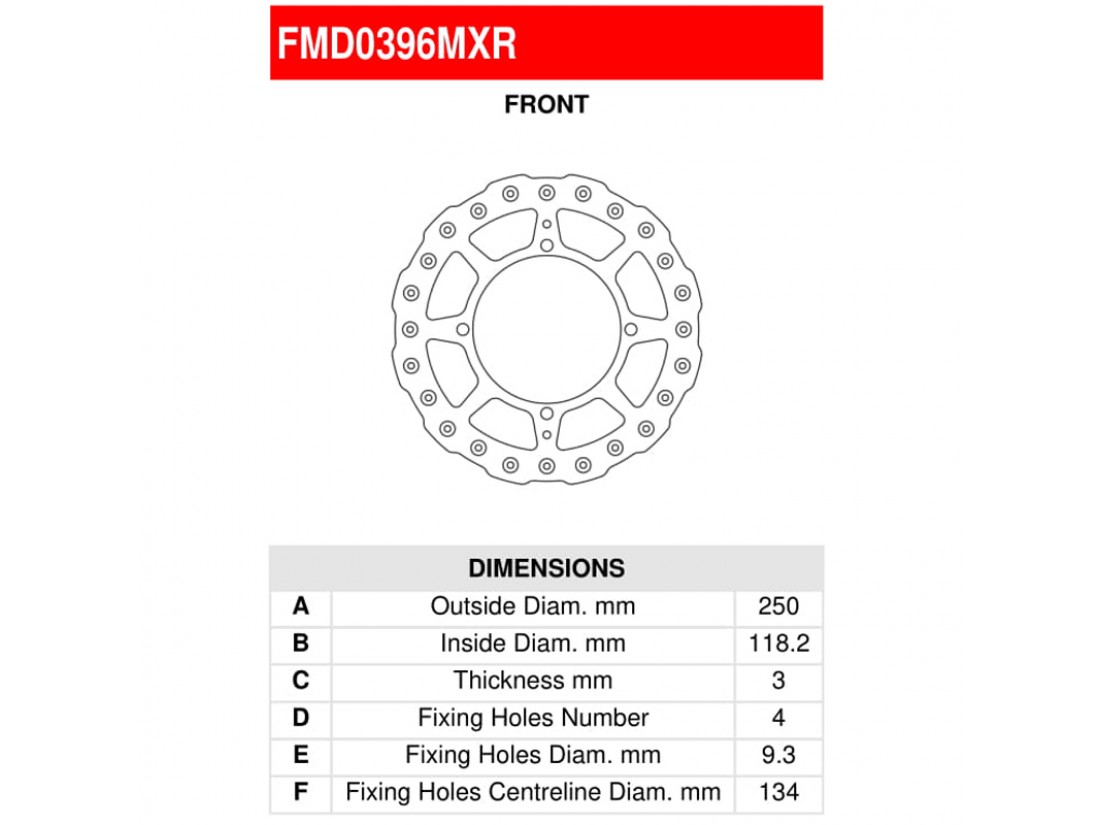 FMD0396MXR

FRONT

| DIMENSIONS | | |
|---|---|---|
| A | Outside Diam. mm | 250 |
| B | Inside Diam. mm | 118.2 |
| C | Thickness mm | 3 |
| D | Fixing Holes Number | 4 |
| E | Fixing Holes Diam. mm | 9.3 |
| F | Fixing Holes Centreline Diam. mm | 134 |